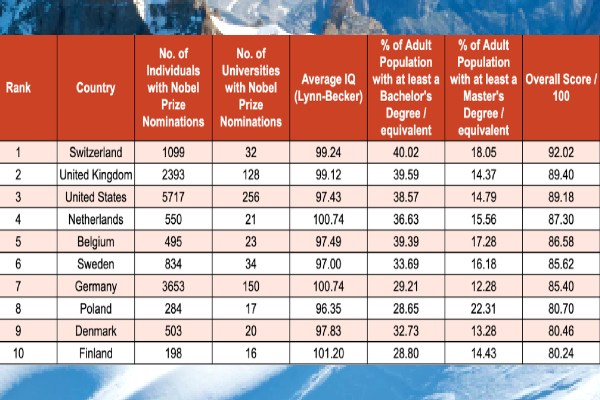 | Rank | Country | No. of Individuals with Nobel Prize Nominations | No. of Universities with Nobel Prize Nominations | Average IQ (Lynn-Becker) | % of Adult Population with at least a Bachelor's Degree / equivalent | % of Adult Population with at least a Master's Degree / equivalent | Overall Score / 100 |
|---|---|---|---|---|---|---|---|
| 1 | Switzerland | 1099 | 32 | 99.24 | 40.02 | 18.05 | 92.02 |
| 2 | United Kingdom | 2393 | 128 | 99.12 | 39.59 | 14.37 | 89.40 |
| 3 | United States | 5717 | 256 | 97.43 | 38.57 | 14.79 | 89.18 |
| 4 | Netherlands | 550 | 21 | 100.74 | 36.63 | 15.56 | 87.30 |
| 5 | Belgium | 495 | 23 | 97.49 | 39.39 | 17.28 | 86.58 |
| 6 | Sweden | 834 | 34 | 97.00 | 33.69 | 16.18 | 85.62 |
| 7 | Germany | 3653 | 150 | 100.74 | 29.21 | 12.28 | 85.40 |
| 8 | Poland | 284 | 17 | 96.35 | 28.65 | 22.31 | 80.70 |
| 9 | Denmark | 503 | 20 | 97.83 | 32.73 | 13.28 | 80.46 |
| 10 | Finland | 198 | 16 | 101.20 | 28.80 | 14.43 | 80.24 |